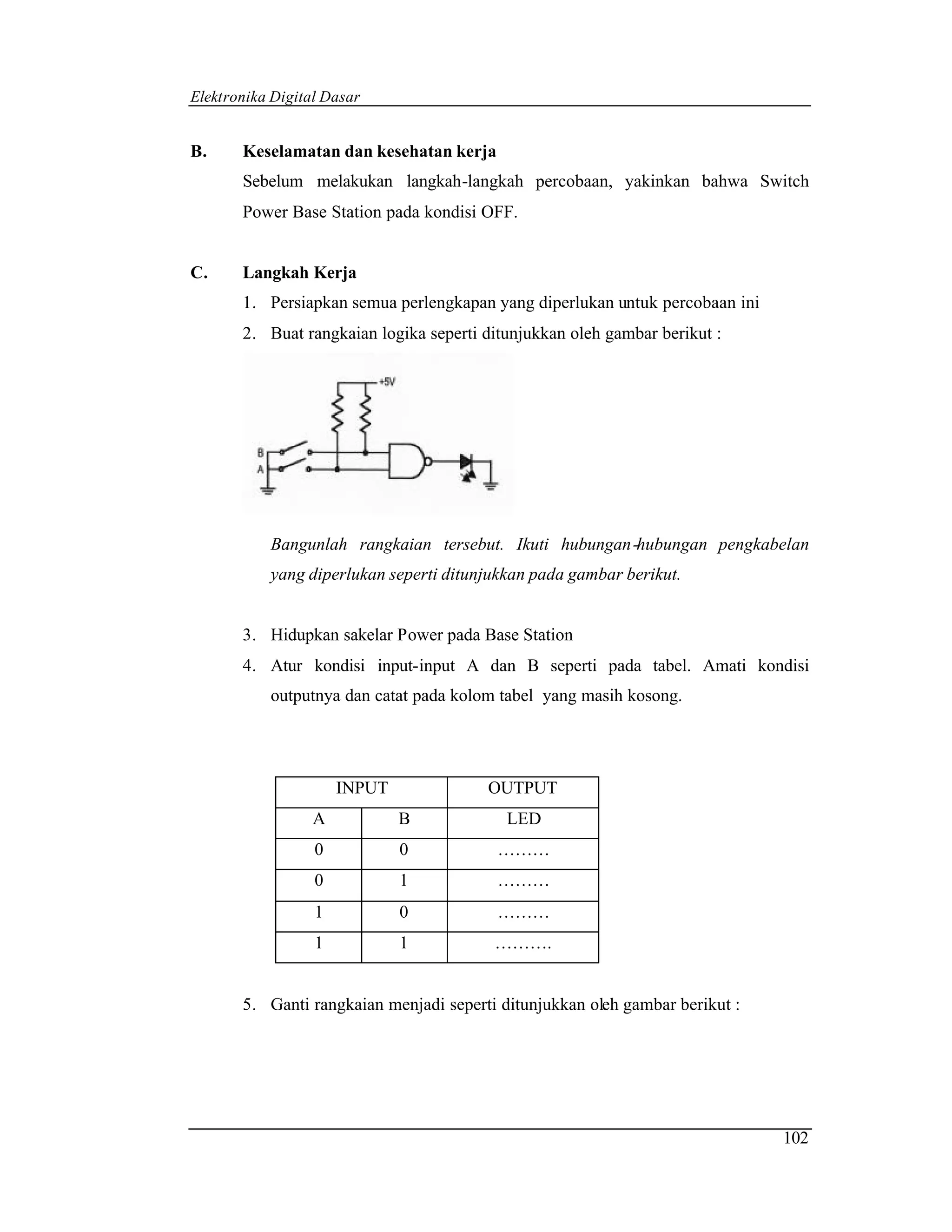 Elektronika Digital Dasar

B. Keselamatan dan kesehatan kerja

Sebelum melakukan langkah-langkah percobaan, yakinkan bahwa Switch Power Base Station pada kondisi OFF.

C. Langkah Kerja

1. Persiapkan semua perlengkapan yang diperlukan untuk percobaan ini
2. Buat rangkaian logika seperti ditunjukkan oleh gambar berikut :

+5V
B
A

Bangunlah rangkaian tersebut. Ikuti hubungan-hubungan pengkabelan yang diperlukan seperti ditunjukkan pada gambar berikut.

3. Hidupkan sakelar Power pada Base Station
4. Atur kondisi input-input A dan B seperti pada tabel. Amati kondisi outputnya dan catat pada kolom tabel yang masih kosong.

| INPUT | | OUTPUT |
|---|---|---|
| A | B | LED |
| 0 | 0 | ……… |
| 0 | 1 | ……… |
| 1 | 0 | ……… |
| 1 | 1 | ………. |

5. Ganti rangkaian menjadi seperti ditunjukkan oleh gambar berikut :

102